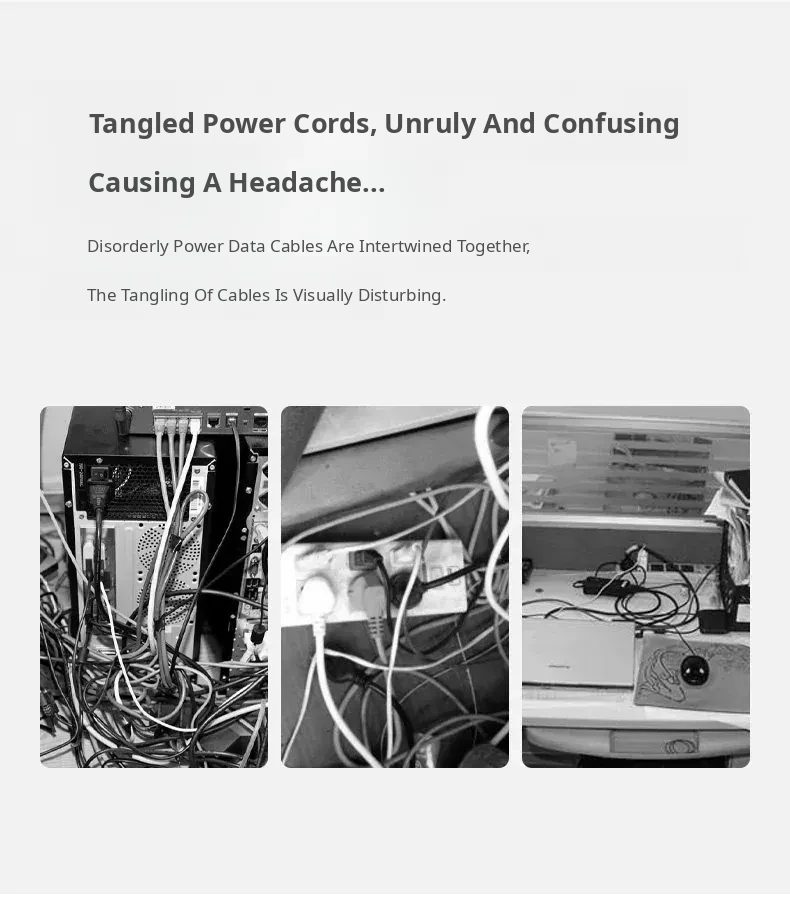 Tangled Power Cords, Unruly And Confusing

Causing A Headache...

Disorderly Power Data Cables Are Intertwined Together,

The Tangling Of Cables Is Visually Disturbing.